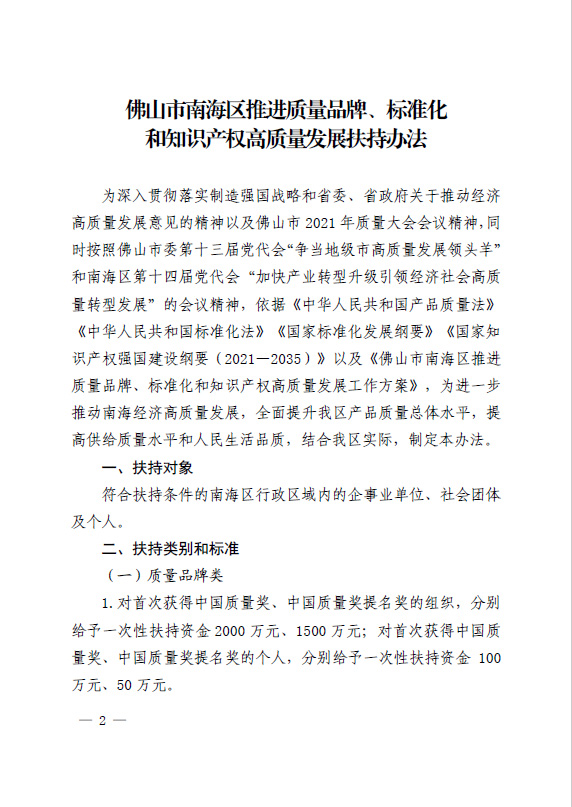 佛山市南海区推进质量品牌、标准化
和知识产权高质量发展扶持办法

为深入贯彻落实制造强国战略和省委、省政府关于推动经济高质量发展意见的精神以及佛山市2021年质量大会会议精神,同时按照佛山市委第十三届党代会“争当地级市高质量发展领头羊”和南海区第十四届党代会“加快产业转型升级引领经济社会高质量转型发展”的会议精神,依据《中华人民共和国产品质量法》《中华人民共和国标准化法》《国家标准化发展纲要》《国家知识产权强国建设纲要(2021—2035)》以及《佛山市南海区推进质量品牌、标准化和知识产权高质量发展工作方案》,为进一步推动南海经济高质量发展,全面提升我区产品质量总体水平,提高供给质量水平和人民生活品质,结合我区实际,制定本办法。

一、扶持对象

符合扶持条件的南海区行政区域内的企事业单位、社会团体及个人。

二、扶持类别和标准

(一)质量品牌类

1.对首次获得中国质量奖、中国质量奖提名奖的组织,分别给予一次性扶持资金2000万元、1500万元;对首次获得中国质量奖、中国质量奖提名奖的个人,分别给予一次性扶持资金100万元、50万元。

— 2 —